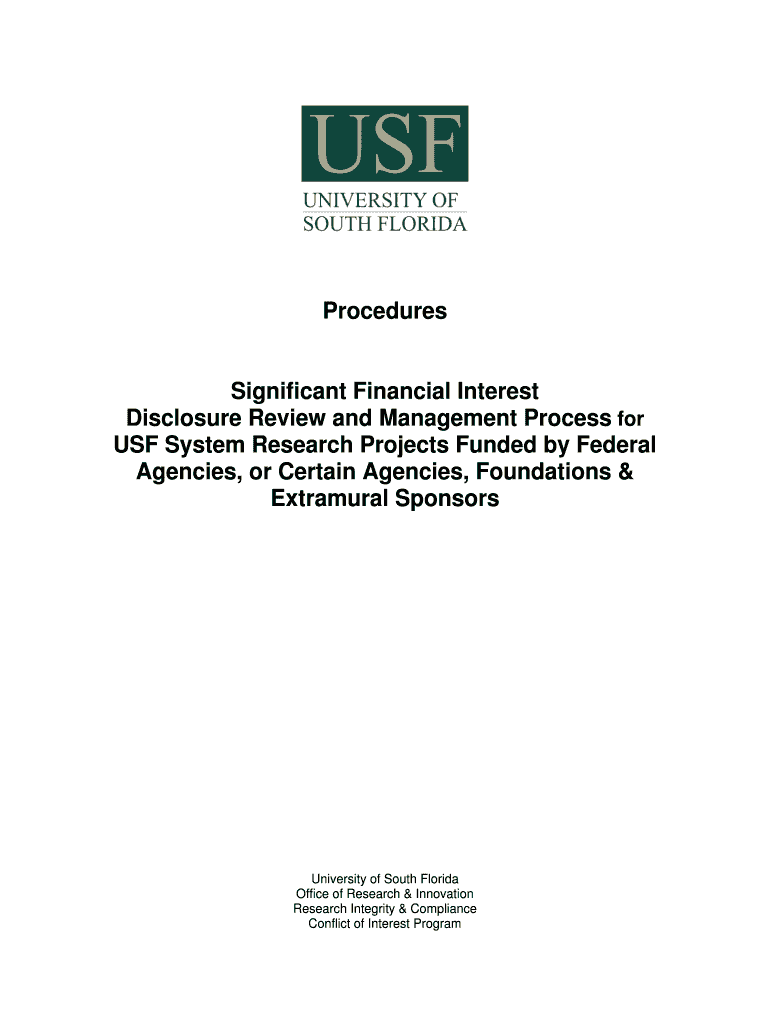 USF
UNIVERSITY OF
SOUTH FLORIDA

Procedures

Significant Financial Interest
Disclosure Review and Management Process for
USF System Research Projects Funded by Federal
Agencies, or Certain Agencies, Foundations &
Extramural Sponsors

University of South Florida
Office of Research & Innovation
Research Integrity & Compliance
Conflict of Interest Program